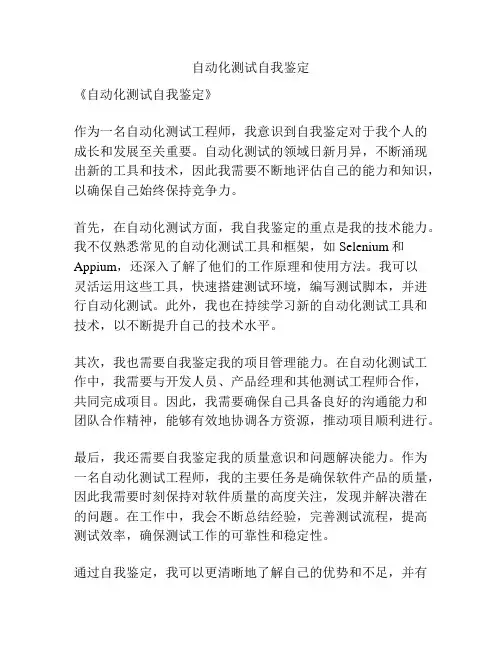 自动化测试自我鉴定

《自动化测试自我鉴定》

作为一名自动化测试工程师，我意识到自我鉴定对于我个人的成长和发展至关重要。自动化测试的领域日新月异，不断涌现出新的工具和技术，因此我需要不断地评估自己的能力和知识，以确保自己始终保持竞争力。

首先，在自动化测试方面，我自我鉴定的重点是我的技术能力。我不仅熟悉常见的自动化测试工具和框架，如 Selenium 和 Appium，还深入了解了他们的工作原理和使用方法。我可以灵活运用这些工具，快速搭建测试环境，编写测试脚本，并进行自动化测试。此外，我也在持续学习新的自动化测试工具和技术，以不断提升自己的技术水平。

其次，我也需要自我鉴定我的项目管理能力。在自动化测试工作中，我需要与开发人员、产品经理和其他测试工程师合作，共同完成项目。因此，我需要确保自己具备良好的沟通能力和团队合作精神，能够有效地协调各方资源，推动项目顺利进行。

最后，我还需要自我鉴定我的质量意识和问题解决能力。作为一名自动化测试工程师，我的主要任务是确保软件产品的质量，因此我需要时刻保持对软件质量的高度关注，发现并解决潜在的问题。在工作中，我会不断总结经验，完善测试流程，提高测试效率，确保测试工作的可靠性和稳定性。

通过自我鉴定，我可以更清晰地了解自己的优势和不足，并有